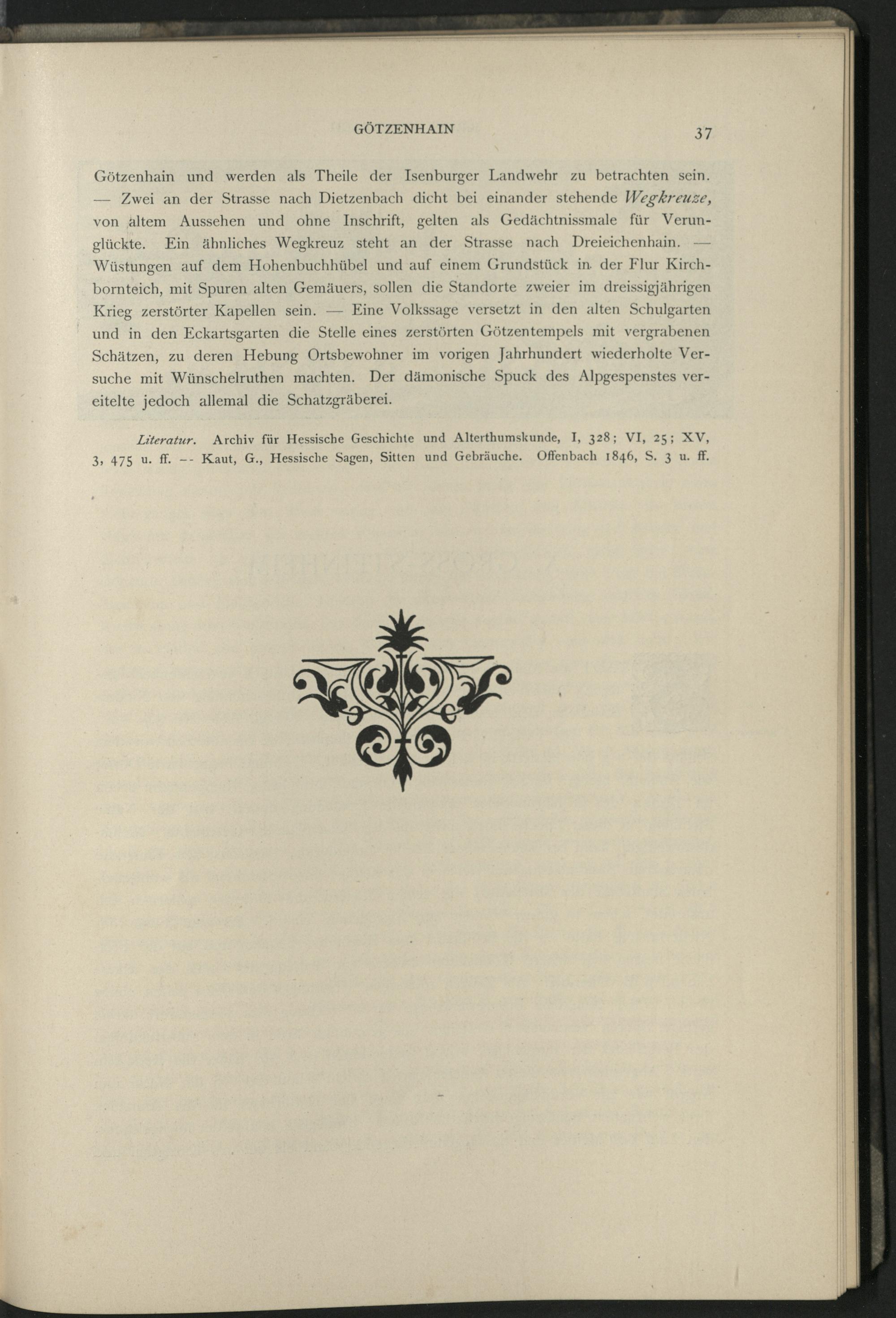 GÖTZENHAIN 37

Götzenhain und werden als Theile der Isenburger Landwehr zu betrachten sein. — Zwei an der Strasse nach Dietzenbach dicht bei einander stehende Wegkreuze, von altem Aussehen und ohne Inschrift, gelten als Gedächtnissmale für Verunglückte. Ein ähnliches Wegkreuz steht an der Strasse nach Dreieichenhain. — Wüstungen auf dem Hohenbuchhübel und auf einem Grundstück in der Flur Kirchbornteich, mit Spuren alten Gemäuers, sollen die Standorte zweier im dreissigjährigen Krieg zerstörter Kapellen sein. — Eine Volkssage versetzt in den alten Schulgarten und in den Eckartsgarten die Stelle eines zerstörten Götzentempels mit vergrabenen Schätzen, zu deren Hebung Ortsbewohner im vorigen Jahrhundert wiederholte Versuche mit Wünschelruthen machten. Der dämonische Spuck des Alpgespenstes vereitelte jedoch allemal die Schatzgräberei.

Literatur. Archiv für Hessische Geschichte und Alterthumskunde, I, 328; VI, 25; XV, 3, 475 u. ff. -- Kaut, G., Hessische Sagen, Sitten und Gebräuche. Offenbach 1846, S. 3 u. ff.